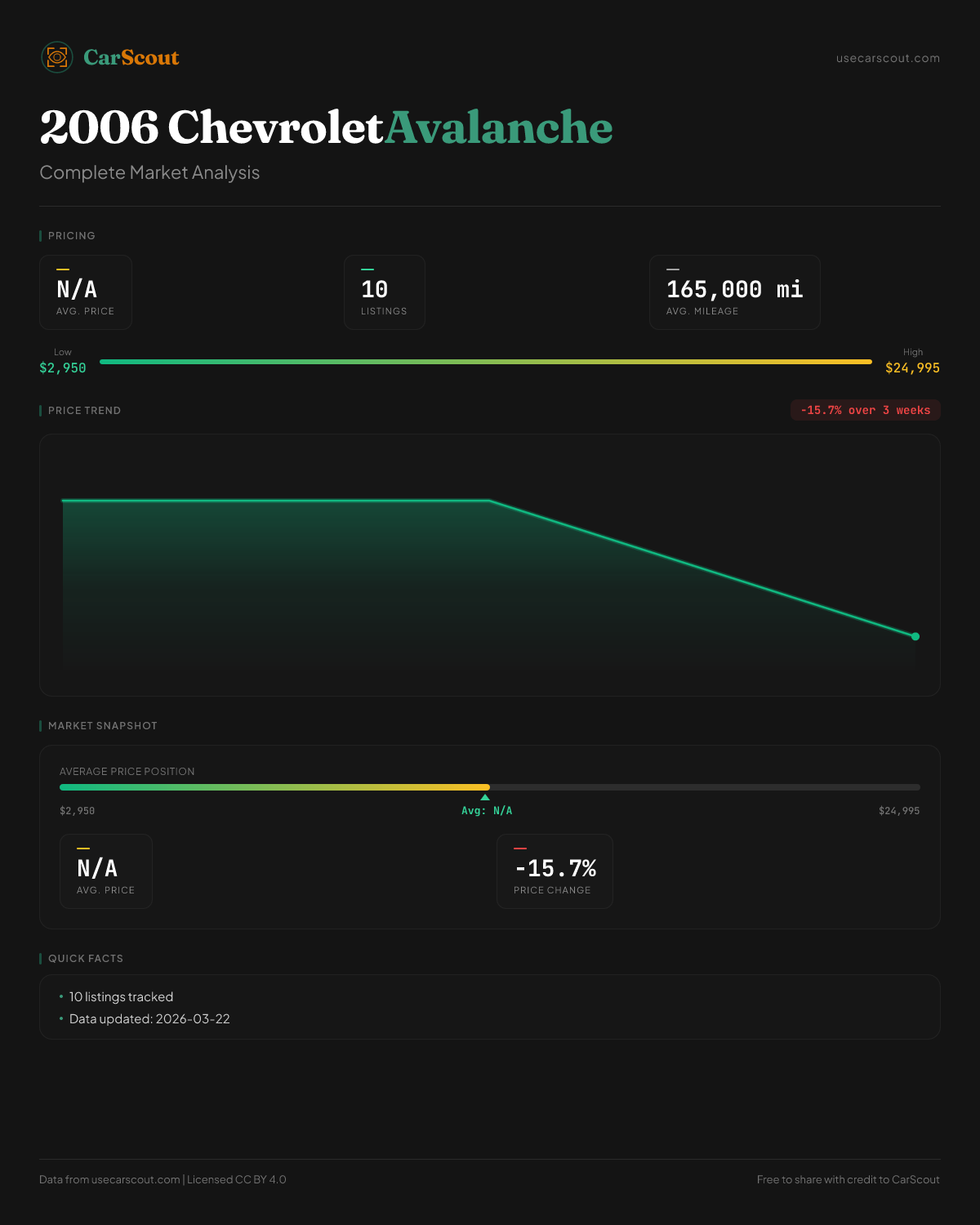 CarScout

usecarscout.com

2006 Chevrolet Avalanche

Complete Market Analysis

PRICING

N/A
AVG. PRICE

10
LISTINGS

165,000 mi
AVG. MILEAGE

Low
$2,950

High
$24,995

PRICE TREND

-15.7% over 3 weeks

MARKET SNAPSHOT

AVERAGE PRICE POSITION

$2,950

Avg: N/A

$24,995

N/A
AVG. PRICE

-15.7%
PRICE CHANGE

QUICK FACTS

• 10 listings tracked
• Data updated: 2026-03-22

Data from usecarscout.com | Licensed CC BY 4.0

Free to share with credit to CarScout